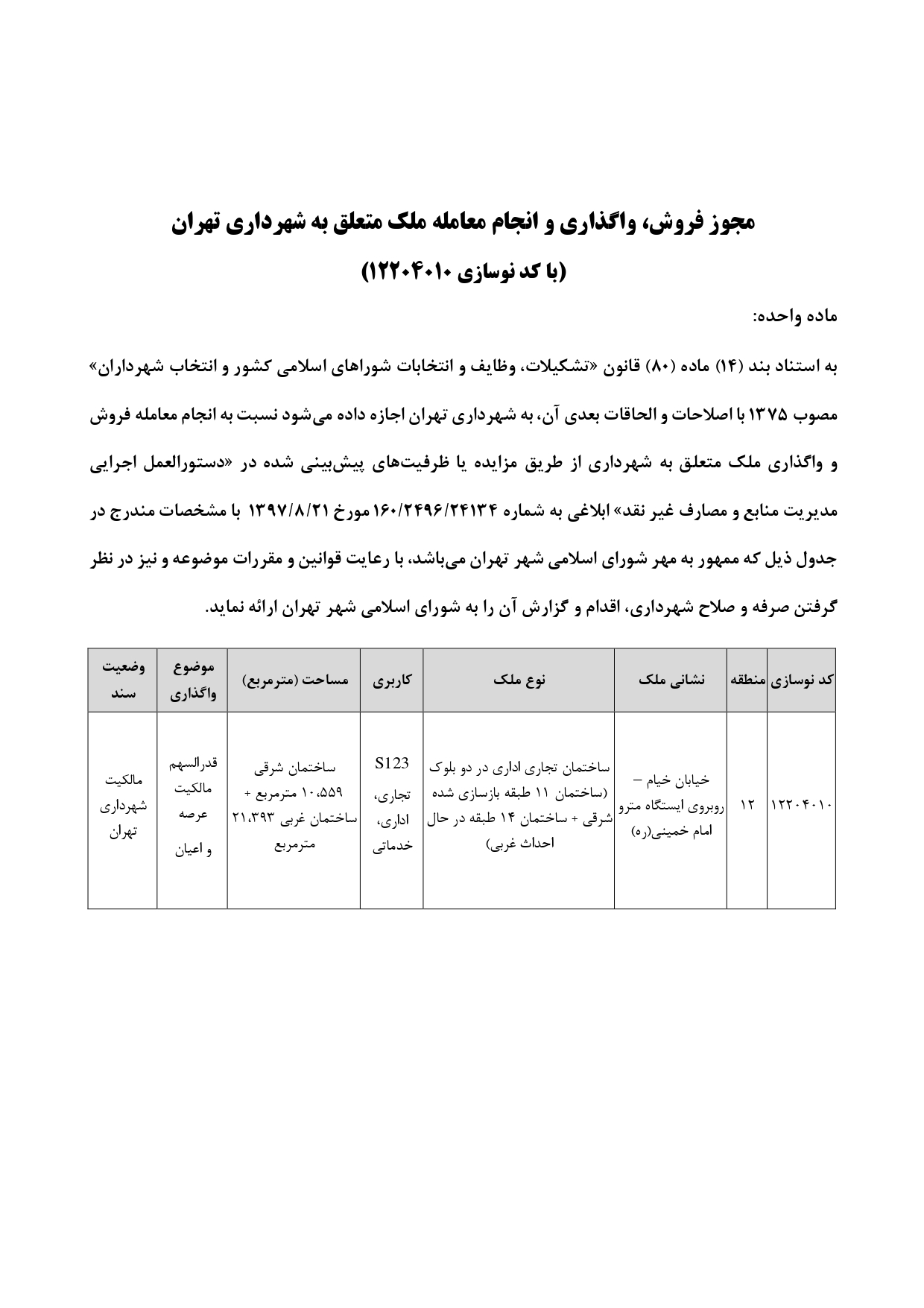 مجوز فروش، واگذاری و انجام معامله ملک متعلق به شهرداری تهران

(با کد نوسازی ۱۲۲۰۴۰۱۰)

ماده واحده:

به استناد بند (۱۴) ماده (۸۰) قانون «تشکیلات، وظایف و انتخابات شوراهای اسلامی کشور و انتخاب شهرداران» مصوب ۱۳۷۵ با اصلاحات و الحاقات بعدی آن، به شهرداری تهران اجازه داده می‌شود نسبت به انجام معامله فروش و واگذاری ملک متعلق به شهرداری از طریق مزایده یا ظرفیت‌های پیش‌بینی شده در «دستورالعمل اجرایی مدیریت منابع و مصارف غیر نقد» ابلاغی به شماره ۱۶۰/۲۴۹۶/۲۴۱۳۴ مورخ ۱۳۹۷/۸/۲۱ با مشخصات مندرج در جدول ذیل که ممهور به مهر شورای اسلامی شهر تهران می‌باشد، با رعایت قوانین و مقررات موضوعه و نیز در نظر گرفتن صرفه و صلاح شهرداری، اقدام و گزارش آن را به شورای اسلامی شهر تهران ارائه نماید.

| کد نوسازی | منطقه | نشانی ملک | نوع ملک | کاربری | مساحت (مترمربع) | موضوع واگذاری | وضعیت سند |
|---|---|---|---|---|---|---|---|
| ۱۲۲۰۴۰۱۰ | ۱۲ | خیابان خیام – روبروی ایستگاه مترو امام خمینی(ره) | ساختمان تجاری اداری در دو بلوک (ساختمان ۱۱ طبقه بازسازی شده شرقی + ساختمان ۱۴ طبقه در حال احداث غربی) | S123 تجاری، اداری، خدماتی | ساختمان شرقی ۱۰،۵۵۹ مترمربع + ساختمان غربی ۲۱،۳۹۳ مترمربع | قدرالسهم مالکیت عرصه و اعیان | مالکیت شهرداری تهران |